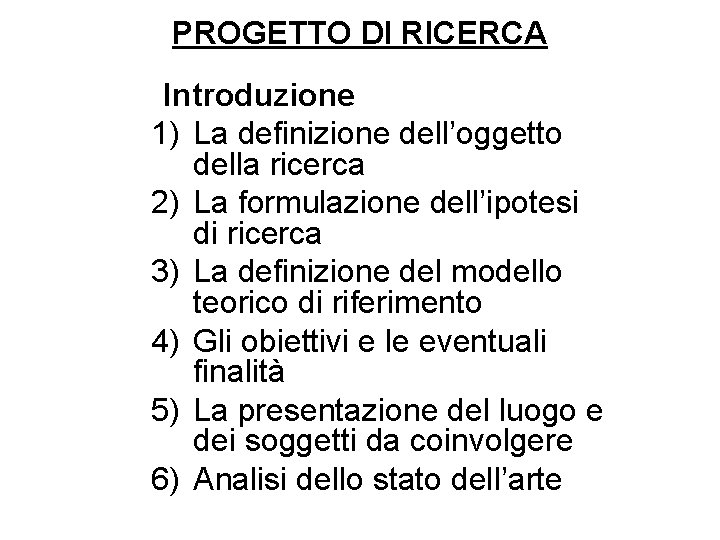 PROGETTO DI RICERCA

Introduzione

1) La definizione dell’oggetto della ricerca
2) La formulazione dell’ipotesi di ricerca
3) La definizione del modello teorico di riferimento
4) Gli obiettivi e le eventuali finalità
5) La presentazione del luogo e dei soggetti da coinvolgere
6) Analisi dello stato dell’arte